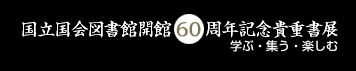 国立国会図書館開館60周年記念貴重書展
学ぶ・集う・楽しむ